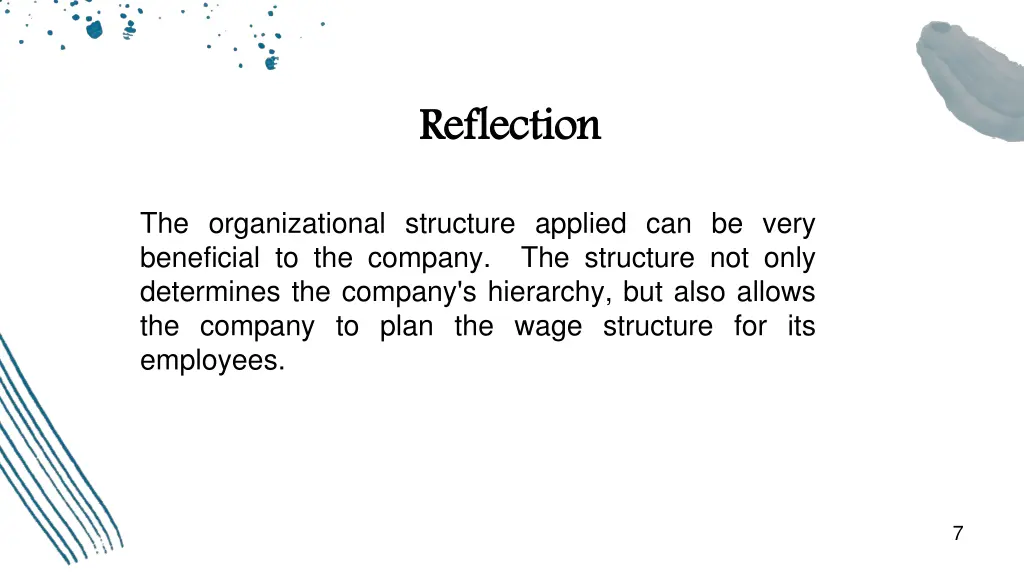 Reflection

The organizational structure applied can be very beneficial to the company. The structure not only determines the company's hierarchy, but also allows the company to plan the wage structure for its employees.

7